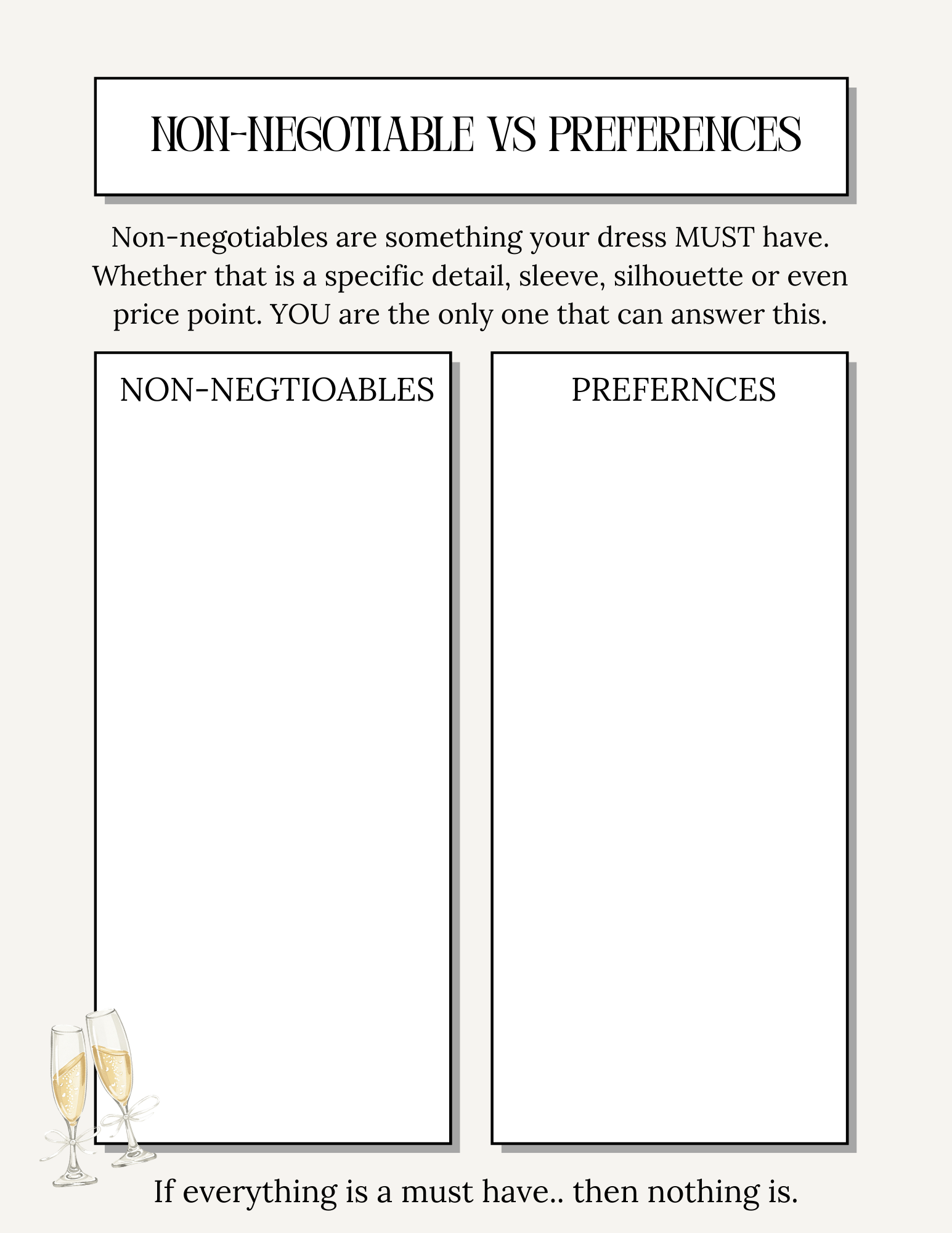 NON-NEGOTIABLE VS PREFERENCES

Non-negotiables are something your dress MUST have. Whether that is a specific detail, sleeve, silhouette or even price point. YOU are the only one that can answer this.

NON-NEGTIOABLES

PREFERNCES

If everything is a must have.. then nothing is.